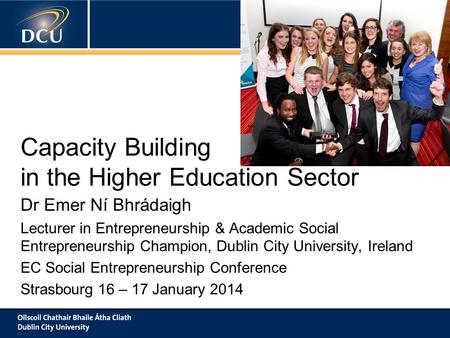 DCU

Capacity Building in the Higher Education Sector

Dr Emer Ní Bhrádaigh

Lecturer in Entrepreneurship & Academic Social Entrepreneurship Champion, Dublin City University, Ireland

EC Social Entrepreneurship Conference

Strasbourg 16 – 17 January 2014

Ollscoil Chathair Bhaile Átha Cliath
Dublin City University